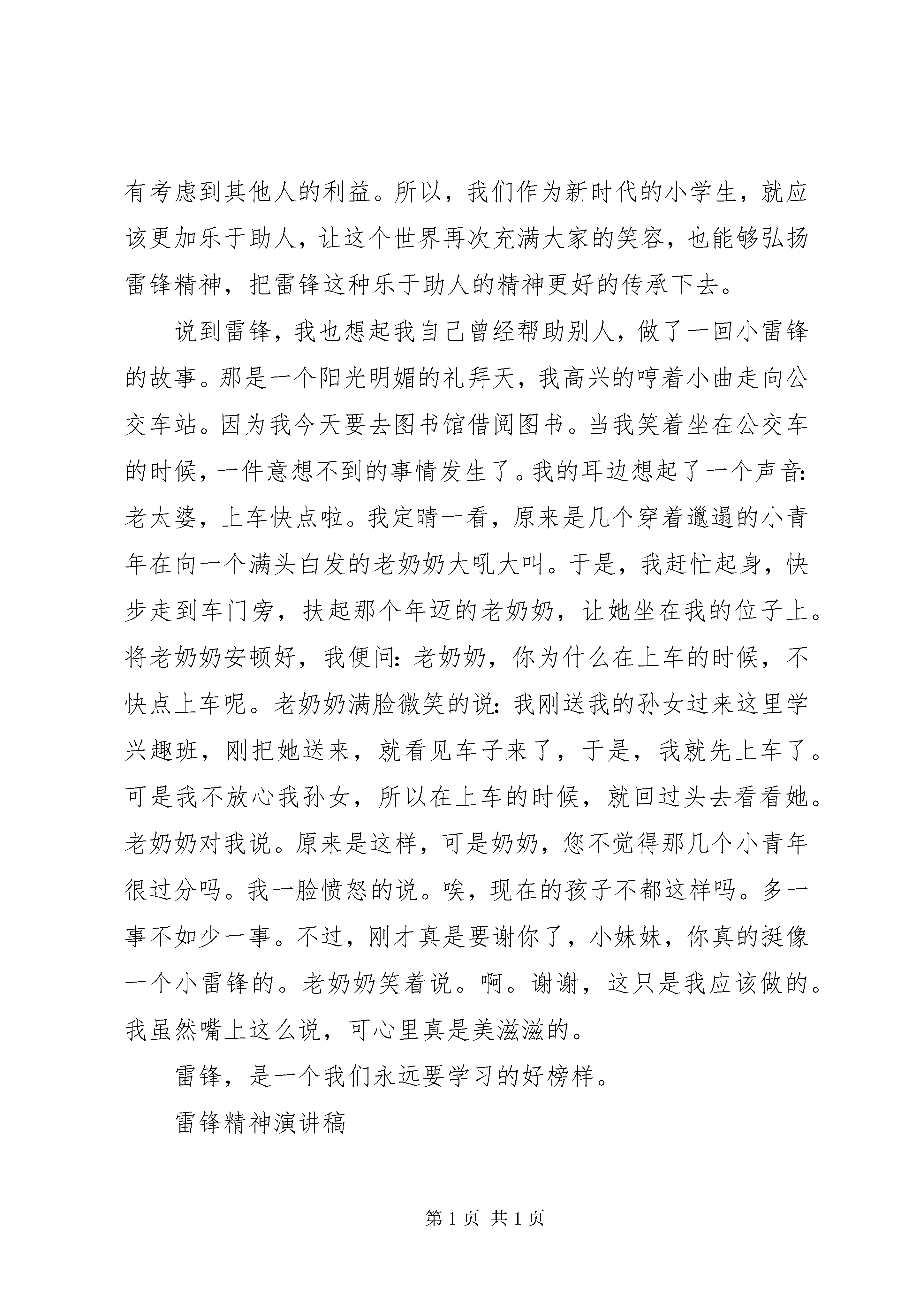 有考虑到其他人的利益。所以，我们作为新时代的小学生，就应该更加乐于助人，让这个世界再次充满大家的笑容，也能够弘扬雷锋精神，把雷锋这种乐于助人的精神更好的传承下去。

说到雷锋，我也想起我自己曾经帮助别人，做了一回小雷锋的故事。那是一个阳光明媚的礼拜天，我高兴的哼着小曲走向公交车站。因为我今天要去图书馆借阅图书。当我笑着坐在公交车的时候，一件意想不到的事情发生了。我的耳边想起了一个声音：老太婆，上车快点啦。我定睛一看，原来是几个穿着邋遢的小青年在向一个满头白发的老奶奶大吼大叫。于是，我赶忙起身，快步走到车门旁，扶起那个年迈的老奶奶，让她坐在我的位子上。将老奶奶安顿好，我便问：老奶奶，你为什么在上车的时候，不快点上车呢。老奶奶满脸微笑的说：我刚送我的孙女过来这里学兴趣班，刚把她送来，就看见车子来了，于是，我就先上车了。可是我不放心我孙女，所以在上车的时候，就回过头去看看她。老奶奶对我说。原来是这样，可是奶奶，您不觉得那几个小青年很过分吗。我一脸愤怒的说。唉，现在的孩子不都这样吗。多一事不如少一事。不过，刚才真是要谢你了，小妹妹，你真的挺像一个小雷锋的。老奶奶笑着说。啊。谢谢，这只是我应该做的。我虽然嘴上这么说，可心里真是美滋滋的。

雷锋，是一个我们永远要学习的好榜样。

雷锋精神演讲稿

第 1 页 共 1 页